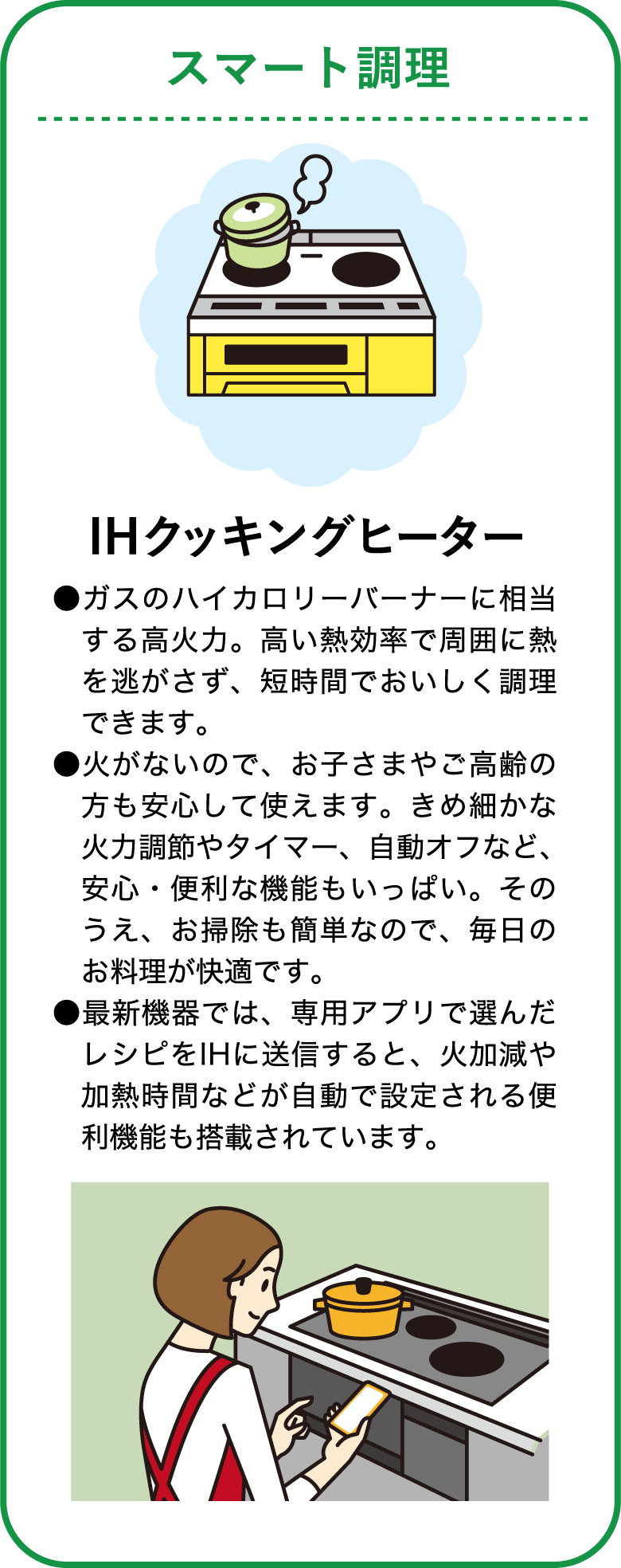 スマート調理

IHクッキングヒーター

●ガスのハイカロリーバーナーに相当する高火力。高い熱効率で周囲に熱を逃がさず、短時間でおいしく調理できます。
●火がないので、お子さまやご高齢の方も安心して使えます。きめ細かな火力調節やタイマー、自動オフなど、安心・便利な機能もいっぱい。そのうえ、お掃除も簡単なので、毎日のお料理が快適です。
●最新機器では、専用アプリで選んだレシピをIHに送信すると、火加減や加熱時間などが自動で設定される便利機能も搭載されています。